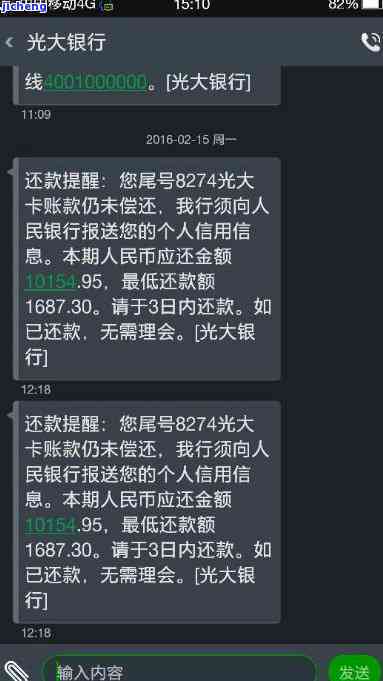 jicheng 移动4G 15:10 82%

光大银行

线4001000000。[光大银行]
11:09

2016-02-15 周一

还款提醒：您尾号8274光大卡账款仍未偿还，我行须向人民银行报送您的个人信用信息。本期人民币应还金额10154.95，最低还款额1687.30。请于3日内还款。如已还款，无需理会。[光大银行]
12:18

还款提醒：您尾号8274光大卡账款仍未偿还，我行须向人民银行报送您的个人信用信息。本期人民币应还金额10154.95，最低还款额1687.30。请于3日内还款。如已还款，无需理会。[光大银行]
12:18

输入内容
发送